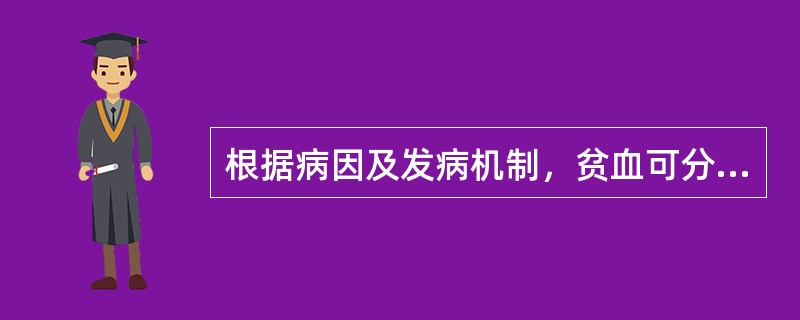 根据病因及发病机制，贫血可分...